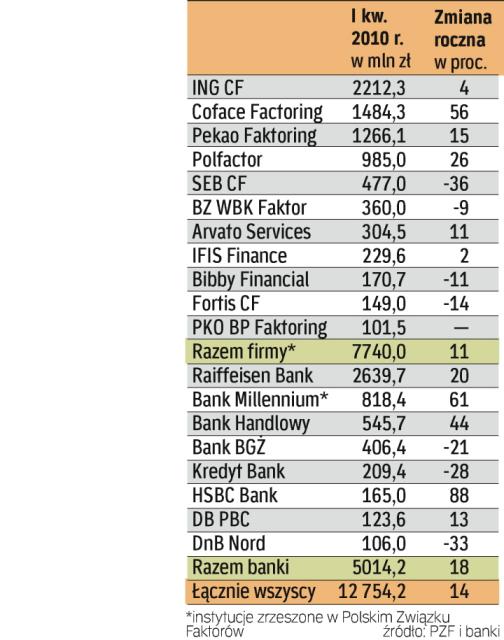 | | I kw. 2010 r. w mln zł | Zmiana roczna w proc. |
|---|---|---|
| ING CF | 2212,3 | 4 |
| Coface Factoring | 1484,3 | 56 |
| Pekao Faktoring | 1266,1 | 15 |
| Polfactor | 985,0 | 26 |
| SEB CF | 477,0 | -36 |
| BZ WBK Faktor | 360,0 | -9 |
| Arvato Services | 304,5 | 11 |
| IFIS Finance | 229,6 | 2 |
| Bibby Financial | 170,7 | -11 |
| Fortis CF | 149,0 | -14 |
| PKO BP Faktoring | 101,5 | — |
| Razem firmy* | 7740,0 | 11 |
| Raiffeisen Bank | 2639,7 | 20 |
| Bank Millennium* | 818,4 | 61 |
| Bank Handlowy | 545,7 | 44 |
| Bank BGŻ | 406,4 | -21 |
| Kredyt Bank | 209,4 | -28 |
| HSBC Bank | 165,0 | 88 |
| DB PBC | 123,6 | 13 |
| DnB Nord | 106,0 | -33 |
| Razem banki | 5014,2 | 18 |
| Łącznie wszyscy | 12 754,2 | 14 |

*instytucje zrzeszone w Polskim Związku Faktorów

źródło: PZF i banki